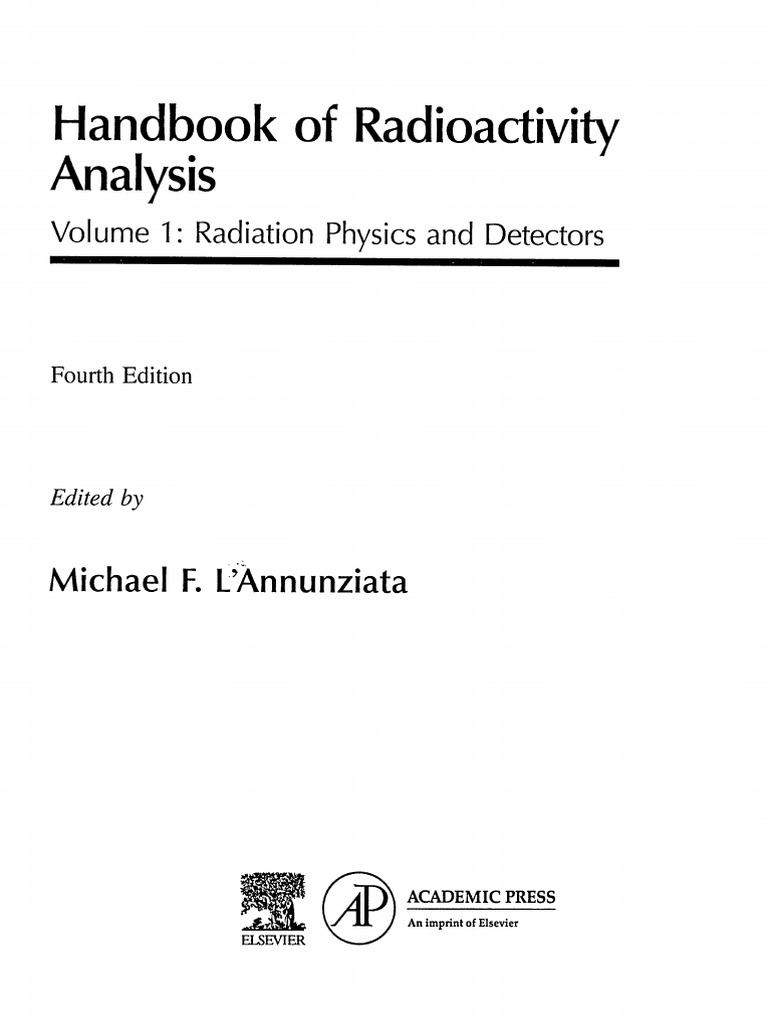 Handbook of Radioactivity Analysis

Volume 1: Radiation Physics and Detectors

Fourth Edition

Edited by

Michael F. L'Annunziata

ELSEVIER

AP

ACADEMIC PRESS
An imprint of Elsevier